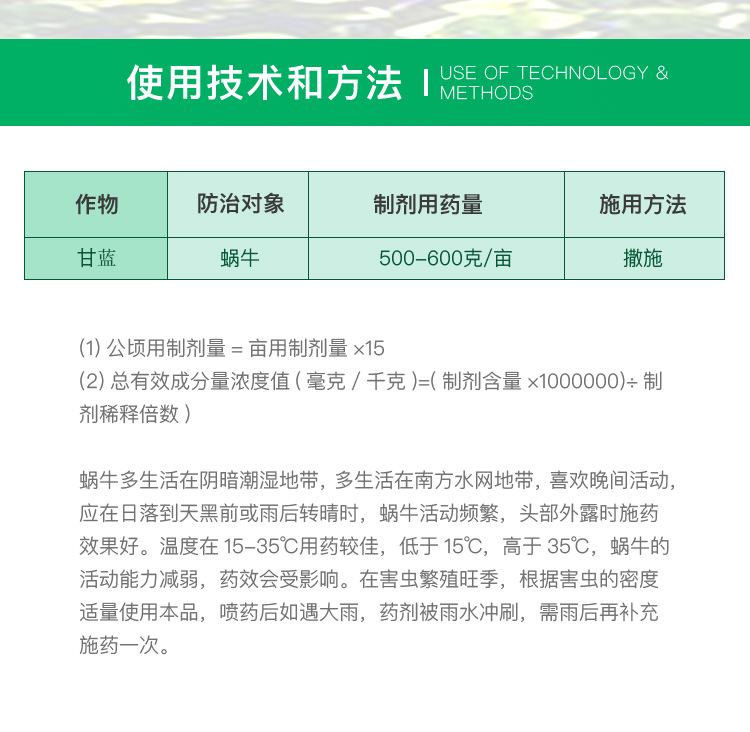 使用技术和方法 | USE OF TECHNOLOGY & METHODS

| 作物 | 防治对象 | 制剂用药量 | 施用方法 |
|---|---|---|---|
| 甘蓝 | 蜗牛 | 500-600克/亩 | 撒施 |

(1) 公顷用制剂量 = 亩用制剂量 ×15
(2) 总有效成分量浓度值 ( 毫克 / 千克 )=( 制剂含量 ×1000000)÷ 制剂稀释倍数 )

蜗牛多生活在阴暗潮湿地带，多生活在南方水网地带，喜欢晚间活动，应在日落到天黑前或雨后转晴时，蜗牛活动频繁，头部外露时施药效果好。温度在 15-35℃用药较佳，低于 15℃，高于 35℃，蜗牛的活动能力减弱，药效会受影响。在害虫繁殖旺季，根据害虫的密度适量使用本品，喷药后如遇大雨，药剂被雨水冲刷，需雨后再补充施药一次。